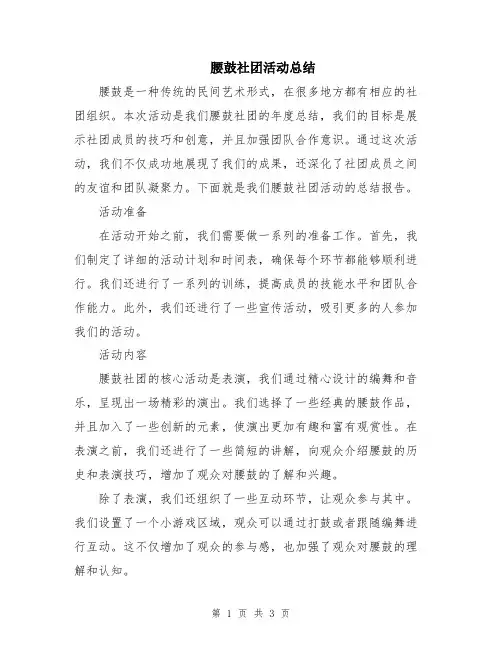 腰鼓社团活动总结

腰鼓是一种传统的民间艺术形式，在很多地方都有相应的社团组织。本次活动是我们腰鼓社团的年度总结，我们的目标是展示社团成员的技巧和创意，并且加强团队合作意识。通过这次活动，我们不仅成功地展现了我们的成果，还深化了社团成员之间的友谊和团队凝聚力。下面就是我们腰鼓社团活动的总结报告。

活动准备

在活动开始之前，我们需要做一系列的准备工作。首先，我们制定了详细的活动计划和时间表，确保每个环节都能够顺利进行。我们还进行了一系列的训练，提高成员的技能水平和团队合作能力。此外，我们还进行了一些宣传活动，吸引更多的人参加我们的活动。

活动内容

腰鼓社团的核心活动是表演，我们通过精心设计的编舞和音乐，呈现出一场精彩的演出。我们选择了一些经典的腰鼓作品，并且加入了一些创新的元素，使演出更加有趣和富有观赏性。在表演之前，我们还进行了一些简短的讲解，向观众介绍腰鼓的历史和表演技巧，增加了观众对腰鼓的了解和兴趣。

除了表演，我们还组织了一些互动环节，让观众参与其中。我们设置了一个小游戏区域，观众可以通过打鼓或者跟随编舞进行互动。这不仅增加了观众的参与感，也加强了观众对腰鼓的理解和认知。

第 1 页 共 3 页